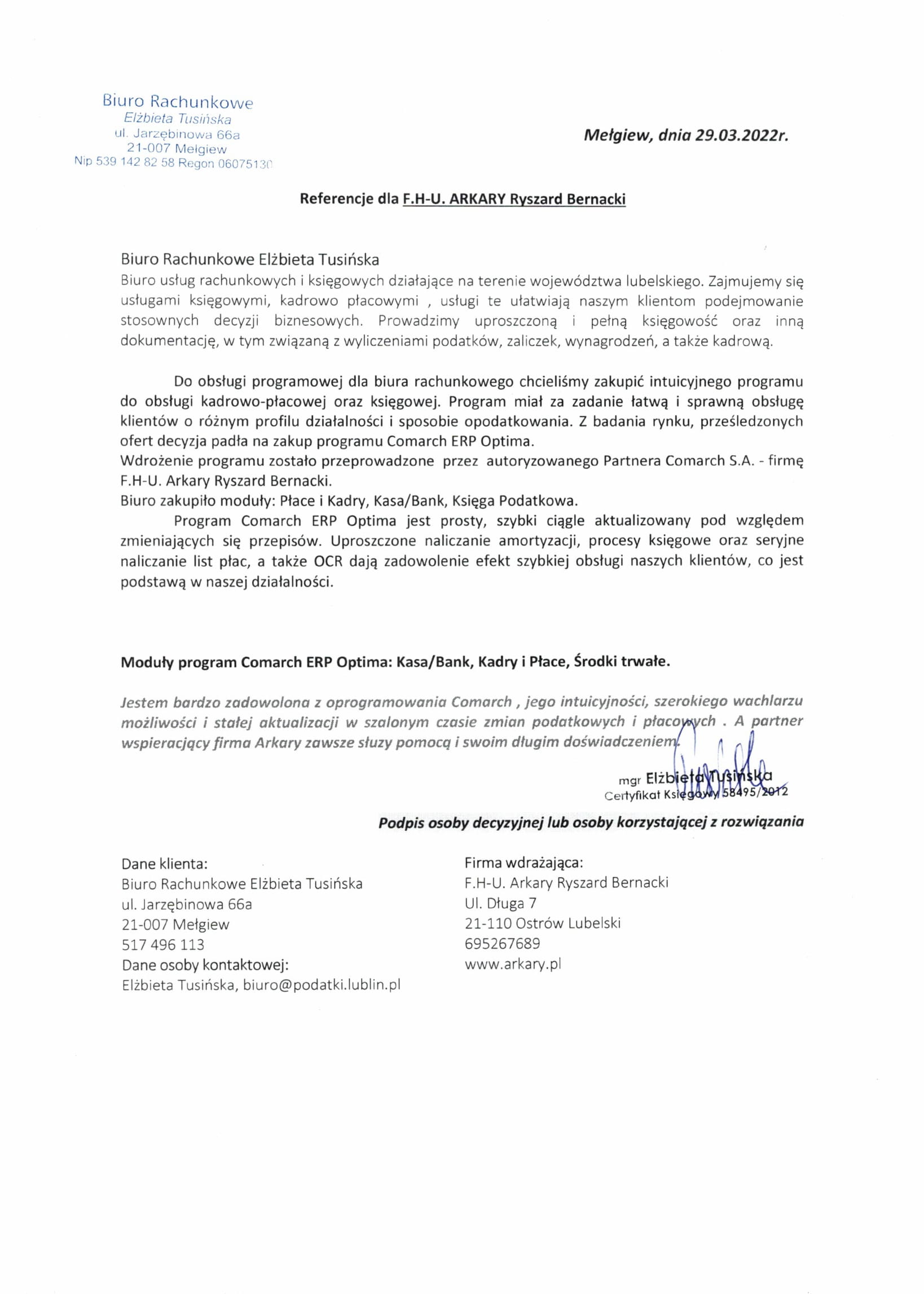 Biuro Rachunkowe
Elżbieta Tusińska
ul. Jarzębinowa 66a
21-007 Mełgiew
Nip 539 142 82 58 Regon 06075130

Mełgiew, dnia 29.03.2022r.

Referencje dla F.H-U. ARKARY Ryszard Bernacki

Biuro Rachunkowe Elżbieta Tusińska
Biuro usług rachunkowych i księgowych działające na terenie województwa lubelskiego. Zajmujemy się usługami księgowymi, kadrowo płacowymi , usługi te ułatwiają naszym klientom podejmowanie stosownych decyzji biznesowych. Prowadzimy uproszczoną i pełną księgowość oraz inną dokumentację, w tym związaną z wyliczeniami podatków, zaliczek, wynagrodzeń, a także kadrową.

Do obsługi programowej dla biura rachunkowego chcieliśmy zakupić intuicyjnego programu do obsługi kadrowo-płacowej oraz księgowej. Program miał za zadanie łatwą i sprawną obsługę klientów o różnym profilu działalności i sposobie opodatkowania. Z badania rynku, prześledzonych ofert decyzja padła na zakup programu Comarch ERP Optima.
Wdrożenie programu zostało przeprowadzone przez autoryzowanego Partnera Comarch S.A. - firmę F.H-U. Arkary Ryszard Bernacki.
Biuro zakupiło moduły: Płace i Kadry, Kasa/Bank, Księga Podatkowa.
Program Comarch ERP Optima jest prosty, szybki ciągle aktualizowany pod względem zmieniających się przepisów. Uproszczone naliczanie amortyzacji, procesy księgowe oraz seryjne naliczanie list płac, a także OCR dają zadowolenie efekt szybkiej obsługi naszych klientów, co jest podstawą w naszej działalności.

Moduły program Comarch ERP Optima: Kasa/Bank, Kadry i Płace, Środki trwałe.

Jestem bardzo zadowolona z oprogramowania Comarch , jego intuicyjności, szerokiego wachlarzu możliwości i stałej aktualizacji w szalonym czasie zmian podatkowych i płacowych . A partner wspieracjący firma Arkary zawsze słuzy pomocą i swoim długim doświadczeniem.

mgr Elżbieta Tusińska
Certyfikat Księgowy 58495/2012

Podpis osoby decyzyjnej lub osoby korzystającej z rozwiązania

Dane klienta:
Biuro Rachunkowe Elżbieta Tusińska
ul. Jarzębinowa 66a
21-007 Mełgiew
517 496 113
Dane osoby kontaktowej:
Elżbieta Tusińska, biuro@podatki.lublin.pl

Firma wdrażająca:
F.H-U. Arkary Ryszard Bernacki
Ul. Długa 7
21-110 Ostrów Lubelski
695267689
www.arkary.pl